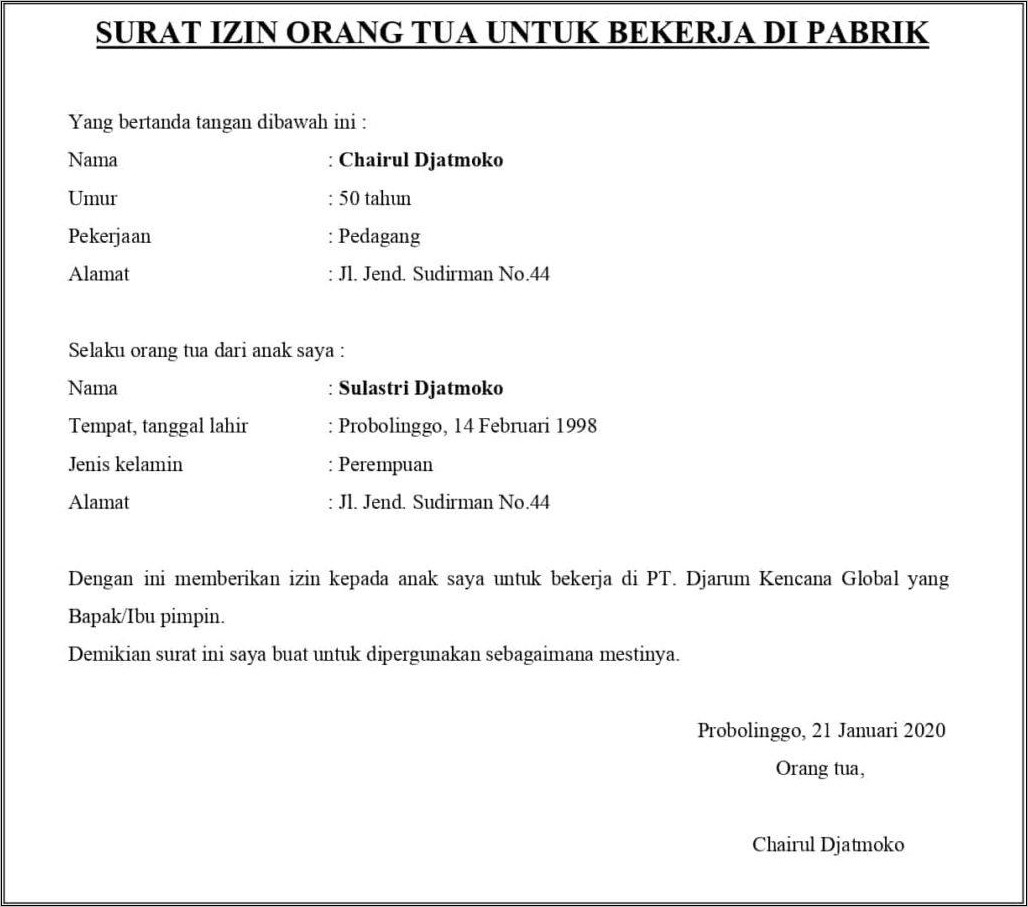 SURAT IZIN ORANG TUA UNTUK BEKERJA DI PABRIK

Yang bertanda tangan dibawah ini :
Nama : Chairul Djatmoko
Umur : 50 tahun
Pekerjaan : Pedagang
Alamat : Jl. Jend. Sudirman No.44

Selaku orang tua dari anak saya :
Nama : Sulastri Djatmoko
Tempat, tanggal lahir : Probolinggo, 14 Februari 1998
Jenis kelamin : Perempuan
Alamat : Jl. Jend. Sudirman No.44

Dengan ini memberikan izin kepada anak saya untuk bekerja di PT. Djarum Kencana Global yang Bapak/Ibu pimpin.
Demikian surat ini saya buat untuk dipergunakan sebagaimana mestinya.

Probolinggo, 21 Januari 2020
Orang tua,

Chairul Djatmoko